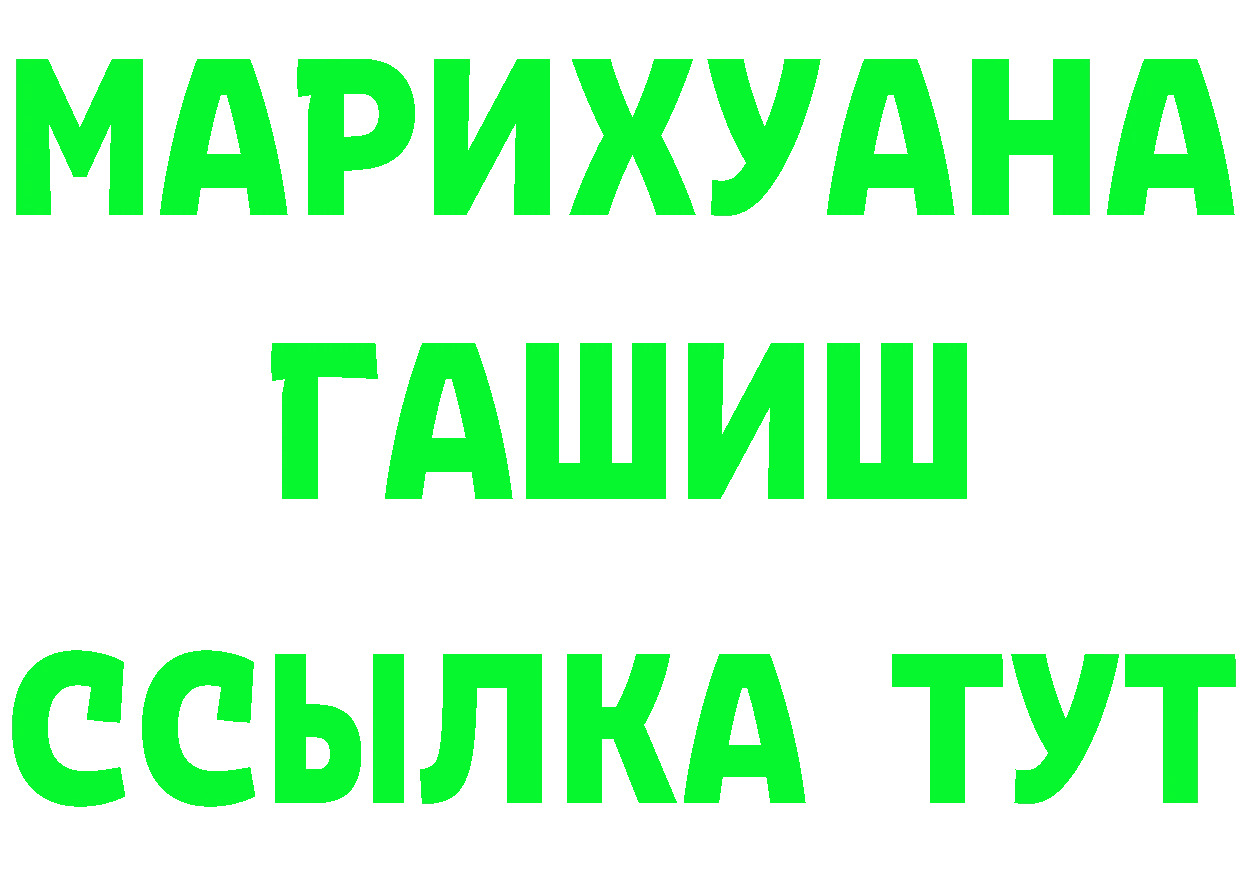 МАРИХУАНА
ГАШИШ
ССЫЛКА ТУТ